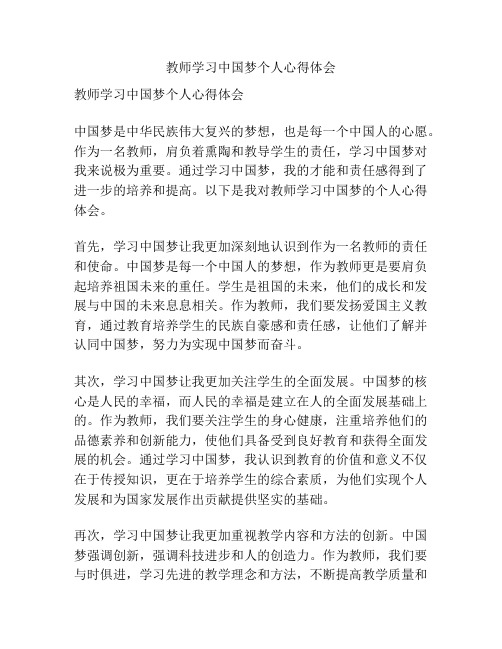 教师学习中国梦个人心得体会

教师学习中国梦个人心得体会

中国梦是中华民族伟大复兴的梦想，也是每一个中国人的心愿。作为一名教师，肩负着熏陶和教导学生的责任，学习中国梦对我来说极为重要。通过学习中国梦，我的才能和责任感得到了进一步的培养和提高。以下是我对教师学习中国梦的个人心得体会。

首先，学习中国梦让我更加深刻地认识到作为一名教师的责任和使命。中国梦是每一个中国人的梦想，作为教师更是要肩负起培养祖国未来的重任。学生是祖国的未来，他们的成长和发展与中国的未来息息相关。作为教师，我们要发扬爱国主义教育，通过教育培养学生的民族自豪感和责任感，让他们了解并认同中国梦，努力为实现中国梦而奋斗。

其次，学习中国梦让我更加关注学生的全面发展。中国梦的核心是人民的幸福，而人民的幸福是建立在人的全面发展基础上的。作为教师，我们要关注学生的身心健康，注重培养他们的品德素养和创新能力，使他们具备受到良好教育和获得全面发展的机会。通过学习中国梦，我认识到教育的价值和意义不仅在于传授知识，更在于培养学生的综合素质，为他们实现个人发展和为国家发展作出贡献提供坚实的基础。

再次，学习中国梦让我更加重视教学内容和方法的创新。中国梦强调创新，强调科技进步和人的创造力。作为教师，我们要与时俱进，学习先进的教学理念和方法，不断提高教学质量和